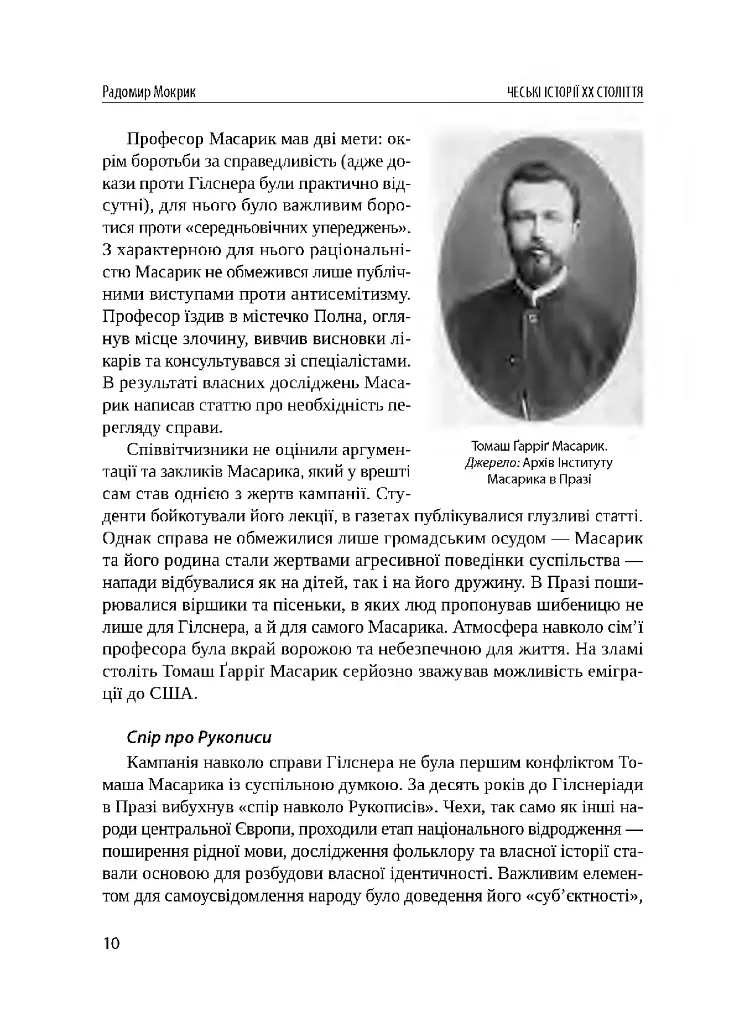 Радомир Мокрик

ЧЕСЬКІ ІСТОРІЇ XX СТОЛІТТЯ

Професор Масарик мав дві мети: окрім боротьби за справедливість (адже докази проти Гілснера були практично відсутні), для нього було важливим боротися проти «середньовічних упереджень». З характерною для нього раціональністю Масарик не обмежився лише публічними виступами проти антисемітизму. Професор їздив в містечко Полна, оглянув місце злочину, вивчив висновки лікарів та консультувався зі спеціалістами. В результаті власних досліджень Масарик написав статтю про необхідність перегляду справи.

Томаш Ґарріґ Масарик. Джерело: Архів Інституту Масарика в Празі

Співвітчизники не оцінили аргументації та закликів Масарика, який у врешті сам став однією з жертв кампанії. Студенти бойкотували його лекції, в газетах публікувалися глузливі статті. Однак справа не обмежилися лише громадським осудом — Масарик та його родина стали жертвами агресивної поведінки суспільства — напади відбувалися як на дітей, так і на його дружину. В Празі поширювалися віршики та пісеньки, в яких люд пропонував шибеницю не лише для Гілснера, а й для самого Масарика. Атмосфера навколо сім'ї професора була вкрай ворожою та небезпечною для життя. На зламі століть Томаш Ґарріґ Масарик серйозно зважував можливість еміграції до США.

Спір про Рукописи

Кампанія навколо справи Гілснера не була першим конфліктом Томаша Масарика із суспільною думкою. За десять років до Гілснеріади в Празі вибухнув «спір навколо Рукописів». Чехи, так само як інші народи центральної Європи, проходили етап національного відродження — поширення рідної мови, дослідження фольклору та власної історії ставали основою для розбудови власної ідентичності. Важливим елементом для самоусвідомлення народу було доведення його «суб'єктності»,

10